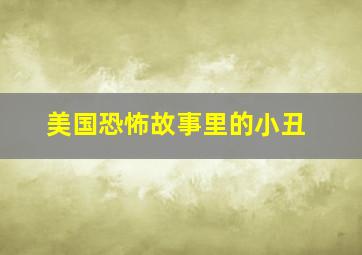 美国恐怖故事里的小丑